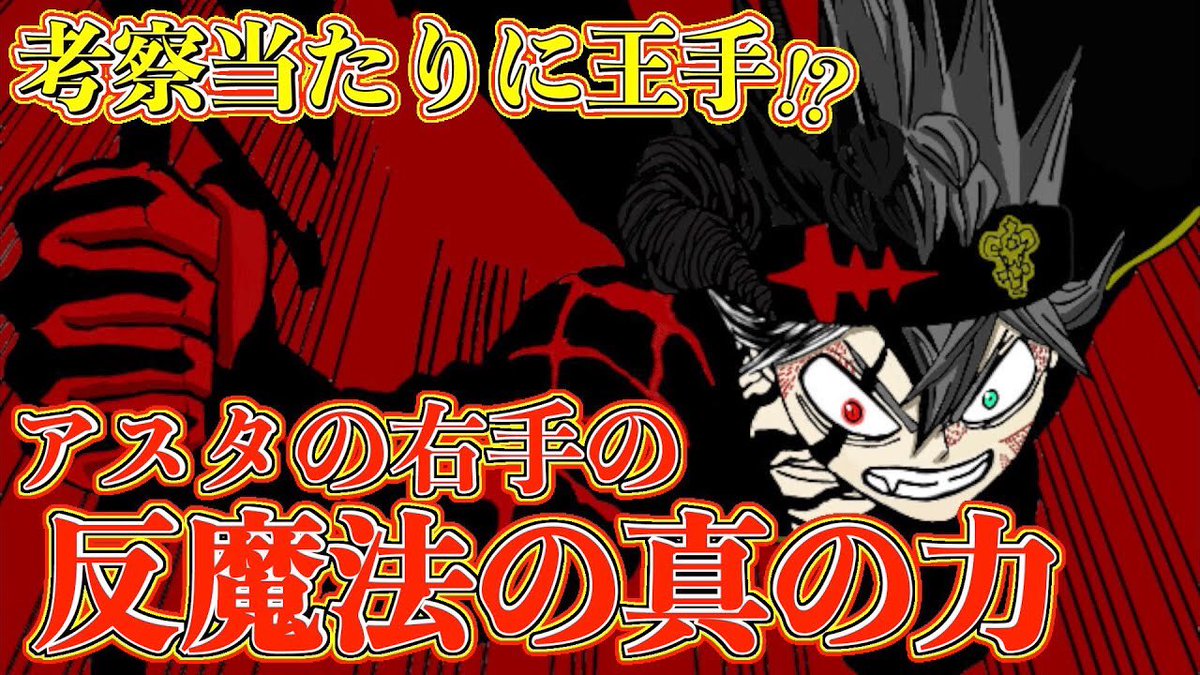 考察当たりに王手⁉

アスタの右手の
反魔法の真の力